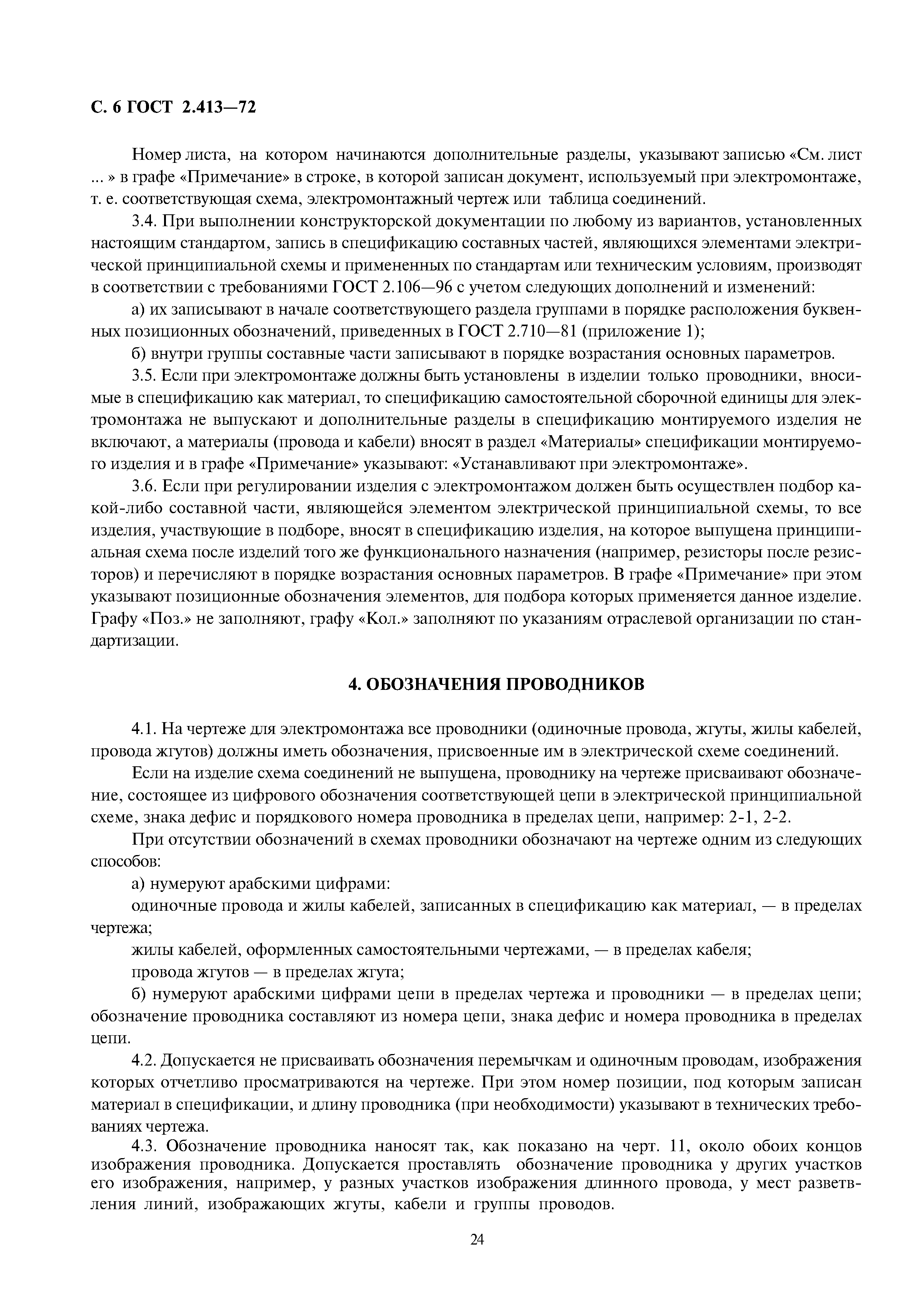 С. 6 ГОСТ 2.413—72

Номер листа, на котором начинаются дополнительные разделы, указывают записью «См. лист ... » в графе «Примечание» в строке, в которой записан документ, используемый при электромонтаже, т. е. соответствующая схема, электромонтажный чертеж или таблица соединений.

3.4. При выполнении конструкторской документации по любому из вариантов, установленных настоящим стандартом, запись в спецификацию составных частей, являющихся элементами электрической принципиальной схемы и примененных по стандартам или техническим условиям, производят в соответствии с требованиями ГОСТ 2.106—96 с учетом следующих дополнений и изменений:

а) их записывают в начале соответствующего раздела группами в порядке расположения буквенных позиционных обозначений, приведенных в ГОСТ 2.710—81 (приложение 1);

б) внутри группы составные части записывают в порядке возрастания основных параметров.

3.5. Если при электромонтаже должны быть установлены в изделии только проводники, вносимые в спецификацию как материал, то спецификацию самостоятельной сборочной единицы для электромонтажа не выпускают и дополнительные разделы в спецификацию монтируемого изделия не включают, а материалы (провода и кабели) вносят в раздел «Материалы» спецификации монтируемого изделия и в графе «Примечание» указывают: «Устанавливают при электромонтаже».

3.6. Если при регулировании изделия с электромонтажом должен быть осуществлен подбор какой-либо составной части, являющейся элементом электрической принципиальной схемы, то все изделия, участвующие в подборе, вносят в спецификацию изделия, на которое выпущена принципиальная схема после изделий того же функционального назначения (например, резисторы после резисторов) и перечисляют в порядке возрастания основных параметров. В графе «Примечание» при этом указывают позиционные обозначения элементов, для подбора которых применяется данное изделие. Графу «Поз.» не заполняют, графу «Кол.» заполняют по указаниям отраслевой организации по стандартизации.

4. ОБОЗНАЧЕНИЯ ПРОВОДНИКОВ

4.1. На чертеже для электромонтажа все проводники (одиночные провода, жгуты, жилы кабелей, провода жгутов) должны иметь обозначения, присвоенные им в электрической схеме соединений.

Если на изделие схема соединений не выпущена, проводнику на чертеже присваивают обозначение, состоящее из цифрового обозначения соответствующей цепи в электрической принципиальной схеме, знака дефис и порядкового номера проводника в пределах цепи, например: 2-1, 2-2.

При отсутствии обозначений в схемах проводники обозначают на чертеже одним из следующих способов:

а) нумеруют арабскими цифрами:

одиночные провода и жилы кабелей, записанных в спецификацию как материал, — в пределах чертежа;

жилы кабелей, оформленных самостоятельными чертежами, — в пределах кабеля;

провода жгутов — в пределах жгута;

б) нумеруют арабскими цифрами цепи в пределах чертежа и проводники — в пределах цепи; обозначение проводника составляют из номера цепи, знака дефис и номера проводника в пределах цепи.

4.2. Допускается не присваивать обозначения перемычкам и одиночным проводам, изображения которых отчетливо просматриваются на чертеже. При этом номер позиции, под которым записан материал в спецификации, и длину проводника (при необходимости) указывают в технических требованиях чертежа.

4.3. Обозначение проводника наносят так, как показано на черт. 11, около обоих концов изображения проводника. Допускается проставлять обозначение проводника у других участков его изображения, например, у разных участков изображения длинного провода, у мест разветвления линий, изображающих жгуты, кабели и группы проводов.

24